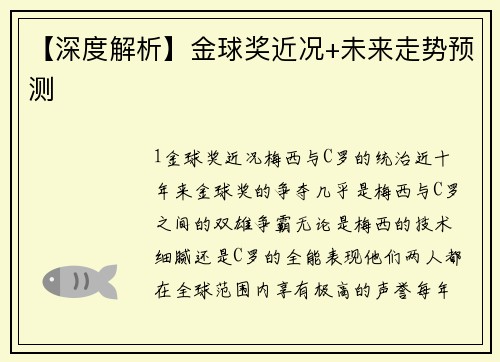 【深度解析】金球奖近况+未来走势预测

1金球奖近况梅西与C罗的统治近十年来金球奖的争夺几乎是梅西与C罗之间的双雄争霸无论是梅西的技术细腻还是C罗的全能表现他们两人都在全球范围内享有极高的声誉每年